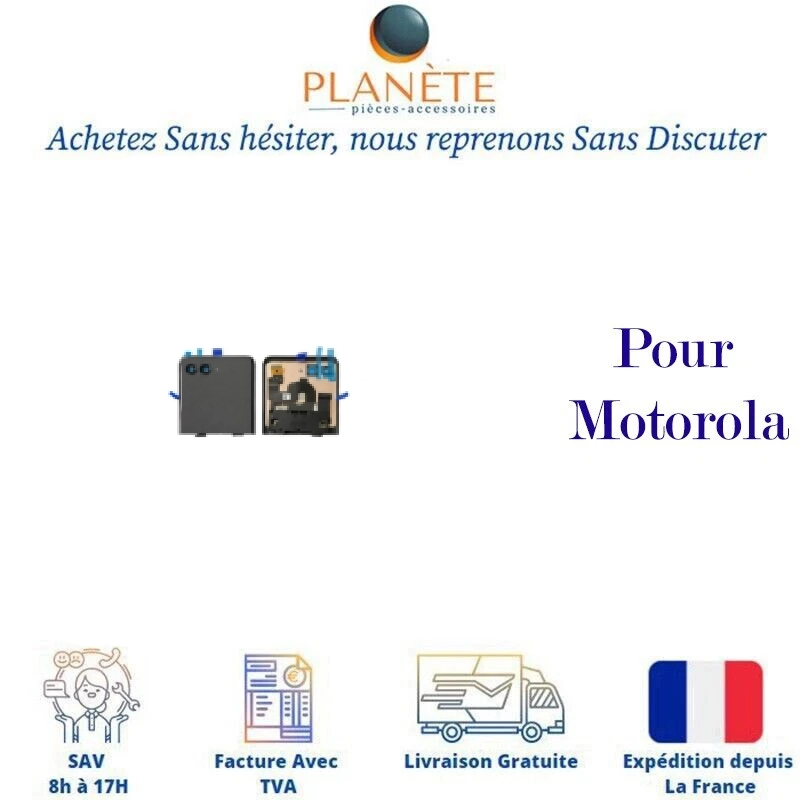 PLANÈTE
pièces-accessoires

Achetez Sans hésiter, nous reprenons Sans Discuter

Pour
Motorola

SAV
8h à 17H

Facture Avec
TVA

Livraison Gratuite

Expédition depuis
La France